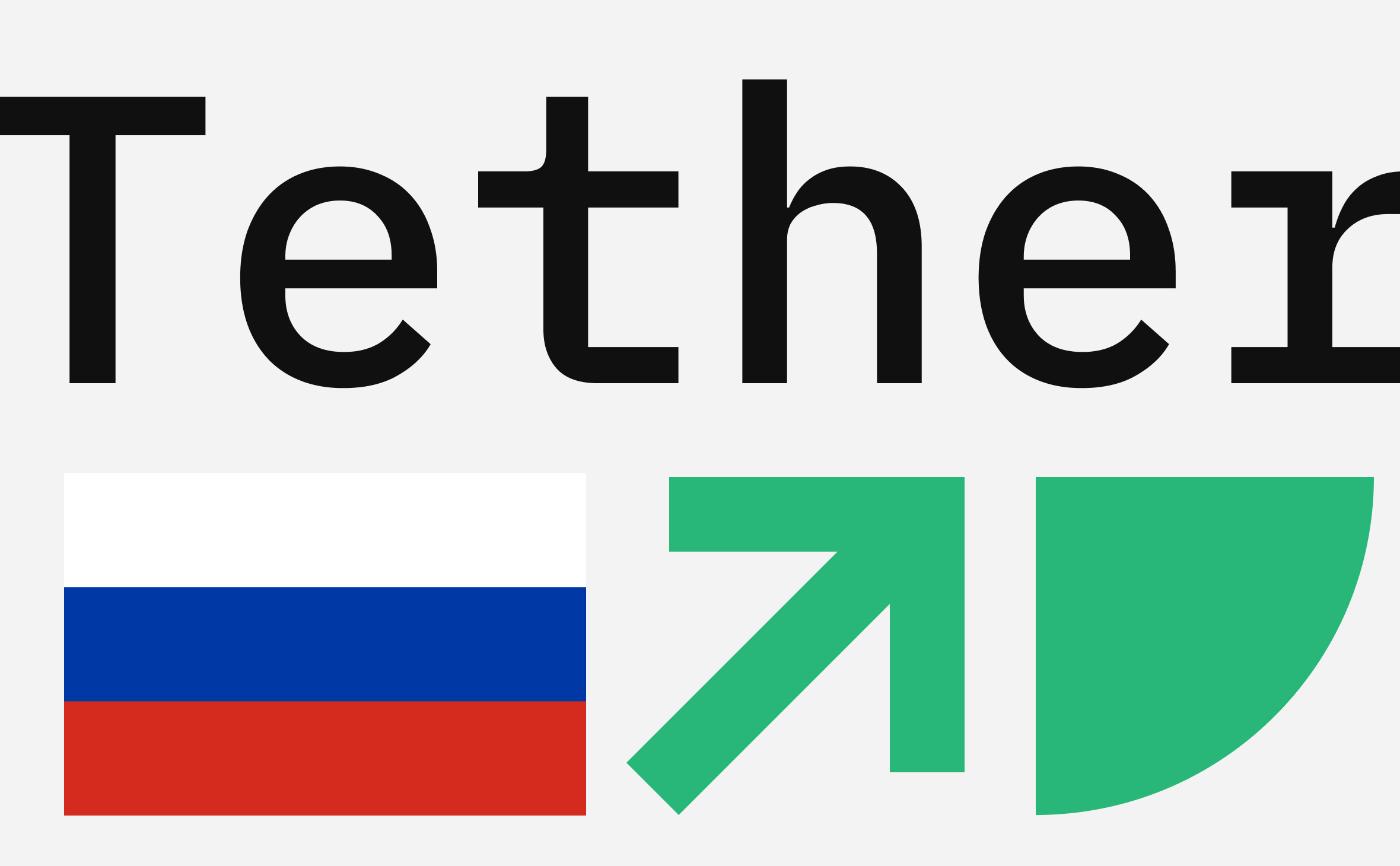 Tether